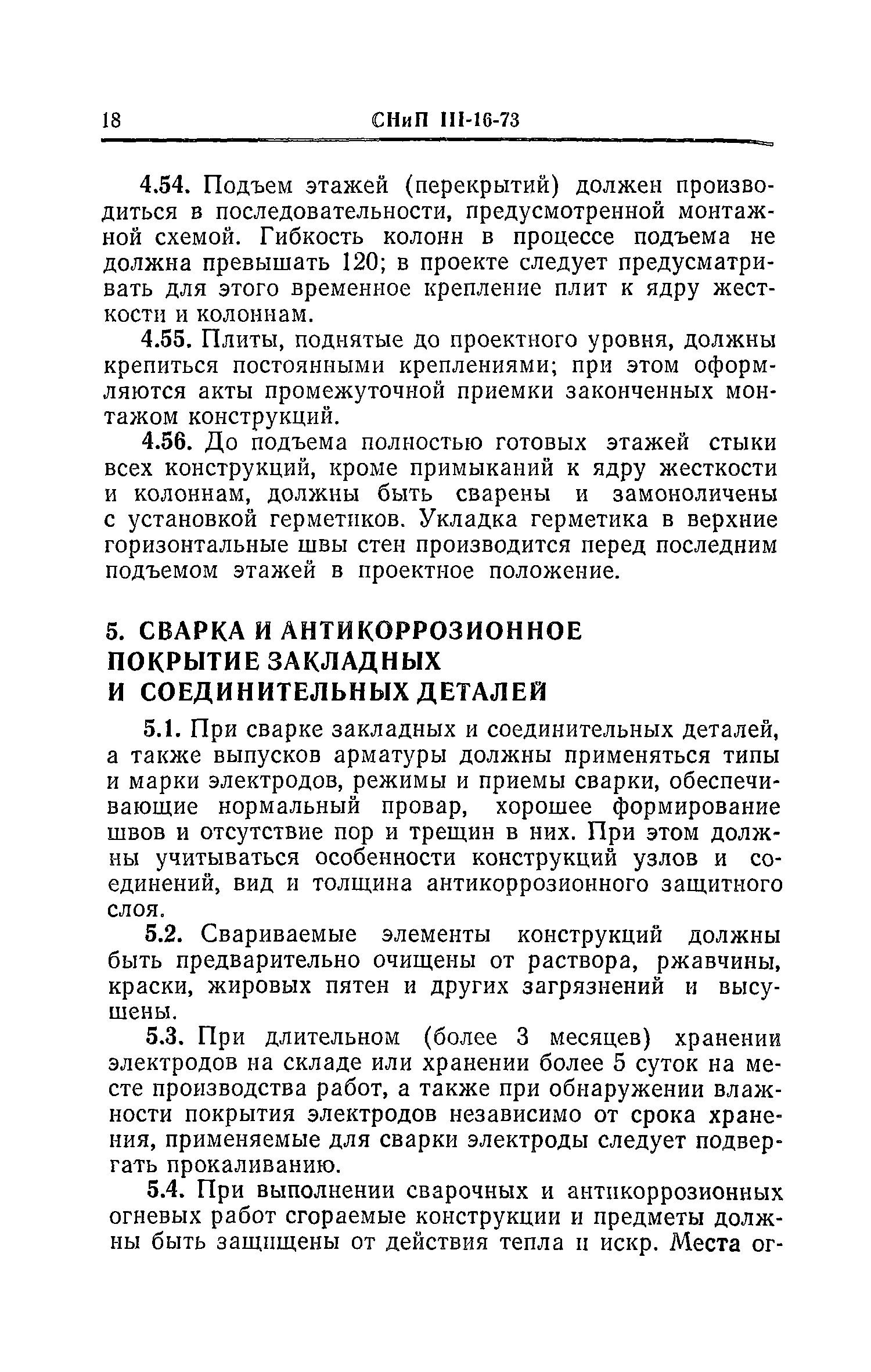 18 СНиП III-16-73

4.54. Подъем этажей (перекрытий) должен производиться в последовательности, предусмотренной монтажной схемой. Гибкость колонн в процессе подъема не должна превышать 120; в проекте следует предусматривать для этого временное крепление плит к ядру жесткости и колоннам.

4.55. Плиты, поднятые до проектного уровня, должны крепиться постоянными креплениями; при этом оформляются акты промежуточной приемки законченных монтажом конструкций.

4.56. До подъема полностью готовых этажей стыки всех конструкций, кроме примыканий к ядру жесткости и колоннам, должны быть сварены и замоноличены с установкой герметиков. Укладка герметика в верхние горизонтальные швы стен производится перед последним подъемом этажей в проектное положение.

5. СВАРКА И АНТИКОРРОЗИОННОЕ ПОКРЫТИЕ ЗАКЛАДНЫХ И СОЕДИНИТЕЛЬНЫХ ДЕТАЛЕЙ

5.1. При сварке закладных и соединительных деталей, а также выпусков арматуры должны применяться типы и марки электродов, режимы и приемы сварки, обеспечивающие нормальный провар, хорошее формирование швов и отсутствие пор и трещин в них. При этом должны учитываться особенности конструкций узлов и соединений, вид и толщина антикоррозионного защитного слоя.

5.2. Свариваемые элементы конструкций должны быть предварительно очищены от раствора, ржавчины, краски, жировых пятен и других загрязнений и высушены.

5.3. При длительном (более 3 месяцев) хранении электродов на складе или хранении более 5 суток на месте производства работ, а также при обнаружении влажности покрытия электродов независимо от срока хранения, применяемые для сварки электроды следует подвергать прокаливанию.

5.4. При выполнении сварочных и антикоррозионных огневых работ сгораемые конструкции и предметы должны быть защищены от действия тепла и искр. Места ог-